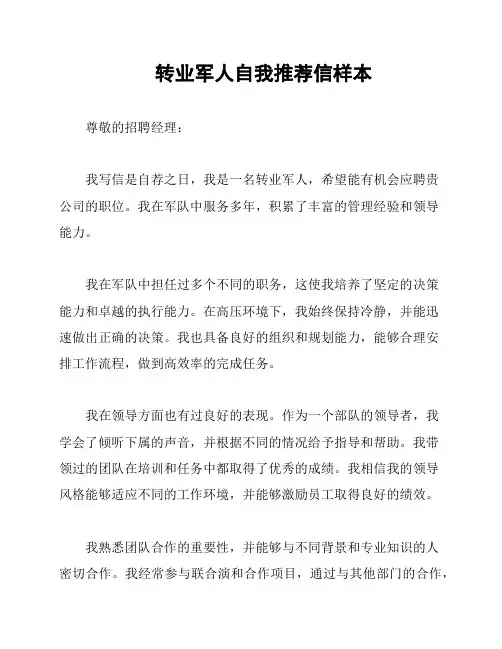 转业军人自我推荐信样本

尊敬的招聘经理：

我写信是自荐之日，我是一名转业军人，希望能有机会应聘贵公司的职位。我在军队中服务多年，积累了丰富的管理经验和领导能力。

我在军队中担任过多个不同的职务，这使我培养了坚定的决策能力和卓越的执行能力。在高压环境下，我始终保持冷静，并能迅速做出正确的决策。我也具备良好的组织和规划能力，能够合理安排工作流程，做到高效率的完成任务。

我在领导方面也有过良好的表现。作为一个部队的领导者，我学会了倾听下属的声音，并根据不同的情况给予指导和帮助。我带领过的团队在培训和任务中都取得了优秀的成绩。我相信我的领导风格能够适应不同的工作环境，并能够激励员工取得良好的绩效。

我熟悉团队合作的重要性，并能够与不同背景和专业知识的人密切合作。我经常参与联合演和合作项目，通过与其他部门的合作，